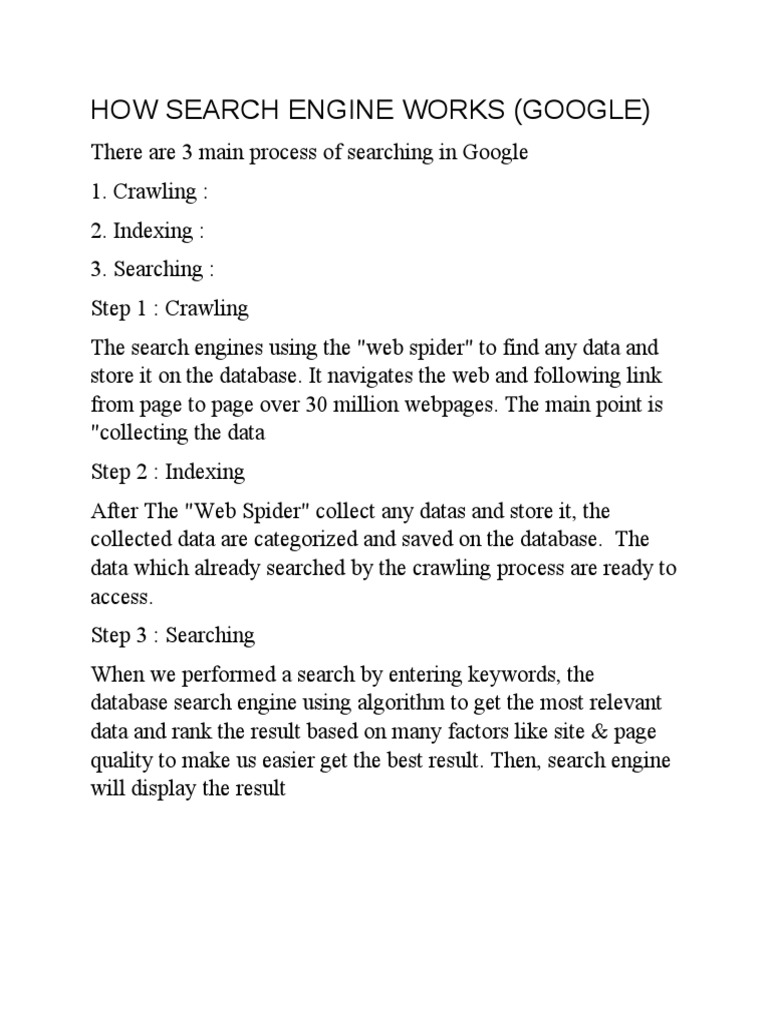 HOW SEARCH ENGINE WORKS (GOOGLE)

There are 3 main process of searching in Google

1. Crawling :

2. Indexing :

3. Searching :

Step 1 : Crawling

The search engines using the "web spider" to find any data and store it on the database. It navigates the web and following link from page to page over 30 million webpages. The main point is "collecting the data

Step 2 : Indexing

After The "Web Spider" collect any datas and store it, the collected data are categorized and saved on the database. The data which already searched by the crawling process are ready to access.

Step 3 : Searching

When we performed a search by entering keywords, the database search engine using algorithm to get the most relevant data and rank the result based on many factors like site & page quality to make us easier get the best result. Then, search engine will display the result